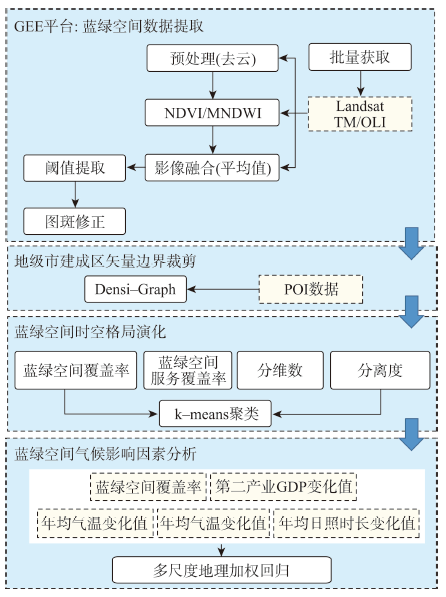 GEE平台: 蓝绿空间数据提取

预处理(去云)

批量获取

NDVI/MNDWI

Landsat TM/OLI

阈值提取

影像融合(平均值)

图斑修正

地级市建成区矢量边界裁剪

Densi–Graph

POI数据

蓝绿空间时空格局演化

蓝绿空间覆盖率

蓝绿空间服务覆盖率

分维数

分离度

k–means聚类

蓝绿空间气候影响因素分析

蓝绿空间覆盖率

第二产业GDP变化值

年均气温变化值

年均气温变化值

年均日照时长变化值

多尺度地理加权回归